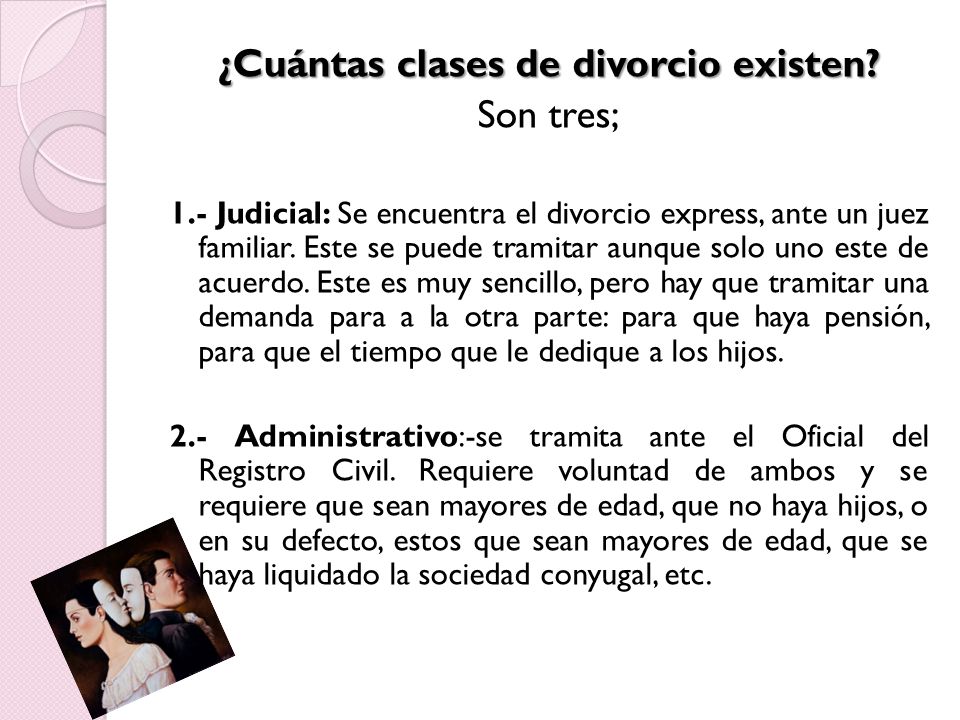 ¿Cuántas clases de divorcio existen?
Son tres;

1.- Judicial: Se encuentra el divorcio express, ante un juez familiar. Este se puede tramitar aunque solo uno este de acuerdo. Este es muy sencillo, pero hay que tramitar una demanda para a la otra parte: para que haya pensión, para que el tiempo que le dedique a los hijos.

2.- Administrativo:-se tramita ante el Oficial del Registro Civil. Requiere voluntad de ambos y se requiere que sean mayores de edad, que no haya hijos, o en su defecto, estos que sean mayores de edad, que se haya liquidado la sociedad conyugal, etc.